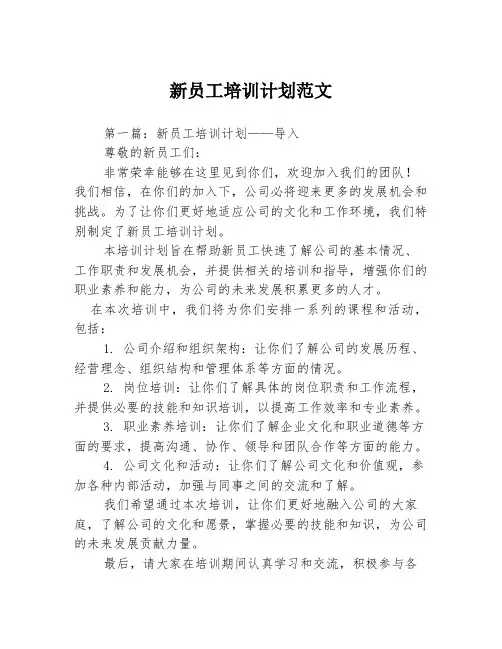 新员工培训计划范文

第一篇：新员工培训计划——导入

尊敬的新员工们：

非常荣幸能够在这里见到你们，欢迎加入我们的团队！我们相信，在你们的加入下，公司必将迎来更多的发展机会和挑战。为了让你们更好地适应公司的文化和工作环境，我们特别制定了新员工培训计划。

本培训计划旨在帮助新员工快速了解公司的基本情况、工作职责和发展机会，并提供相关的培训和指导，增强你们的职业素养和能力，为公司的未来发展积累更多的人才。

在本次培训中，我们将为你们安排一系列的课程和活动，包括：

1. 公司介绍和组织架构：让你们了解公司的发展历程、经营理念、组织结构和管理体系等方面的情况。

2. 岗位培训：让你们了解具体的岗位职责和工作流程，并提供必要的技能和知识培训，以提高工作效率和专业素养。

3. 职业素养培训：让你们了解企业文化和职业道德等方面的要求，提高沟通、协作、领导和团队合作等方面的能力。

4. 公司文化和活动：让你们了解公司文化和价值观，参加各种内部活动，加强与同事之间的交流和了解。

我们希望通过本次培训，让你们更好地融入公司的大家庭，了解公司的文化和愿景，掌握必要的技能和知识，为公司的未来发展贡献力量。

最后，请大家在培训期间认真学习和交流，积极参与各